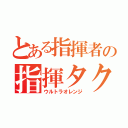 とある指揮者の
指揮タク
ウルトラオレンジ